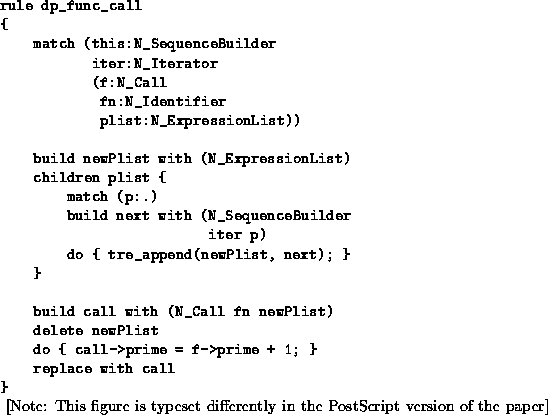 rule dp_func_call
{
    match (this:N_SequenceBuilder
           iter:N_Iterator
           (f:N_Call
            fn:N_Identifier
            plist:N_ExpressionList))

    build newPlist with (N_ExpressionList)
    children plist {
        match (p:.)
        build next with (N_SequenceBuilder
                         iter p)
        do { tre_append(newPlist, next); }
    }

    build call with (N_Call fn newPlist)
    delete newPlist
    do { call->prime = f->prime + 1; }
    replace with call
}
[Note: This figure is typeset differently in the PostScript version of the paper]